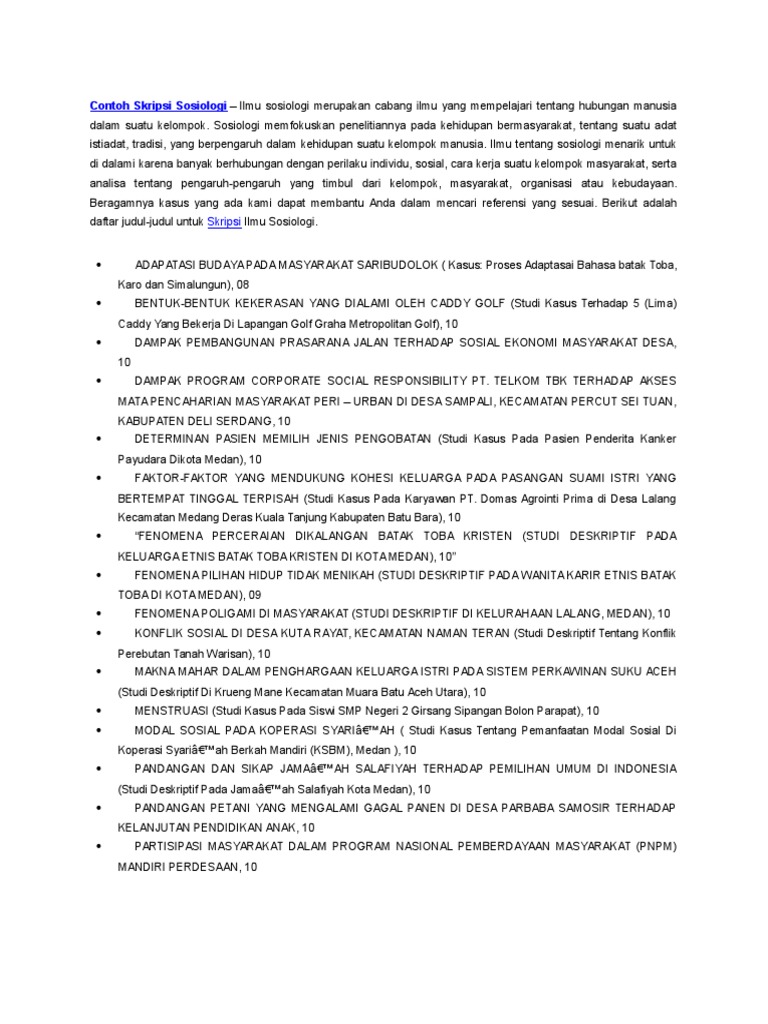 Contoh Skripsi Sosiologi – Ilmu sosiologi merupakan cabang ilmu yang mempelajari tentang hubungan manusia dalam suatu kelompok. Sosiologi memfokuskan penelitiannya pada kehidupan bermasyarakat, tentang suatu adat istiadat, tradisi, yang berpengaruh dalam kehidupan suatu kelompok manusia. Ilmu tentang sosiologi menarik untuk di dalami karena banyak berhubungan dengan perilaku individu, sosial, cara kerja suatu kelompok masyarakat, serta analisa tentang pengaruh-pengaruh yang timbul dari kelompok, masyarakat, organisasi atau kebudayaan. Beragamnya kasus yang ada kami dapat membantu Anda dalam mencari referensi yang sesuai. Berikut adalah daftar judul-judul untuk Skripsi Ilmu Sosiologi.

• ADAPATASI BUDAYA PADA MASYARAKAT SARIBUDOLOK ( Kasus: Proses Adaptasai Bahasa batak Toba, Karo dan Simalungun), 08
• BENTUK-BENTUK KEKERASAN YANG DIALAMI OLEH CADDY GOLF (Studi Kasus Terhadap 5 (Lima) Caddy Yang Bekerja Di Lapangan Golf Graha Metropolitan Golf), 10
• DAMPAK PEMBANGUNAN PRASARANA JALAN TERHADAP SOSIAL EKONOMI MASYARAKAT DESA, 10
• DAMPAK PROGRAM CORPORATE SOCIAL RESPONSIBILITY PT. TELKOM TBK TERHADAP AKSES MATA PENCAHARIAN MASYARAKAT PERI – URBAN DI DESA SAMPALI, KECAMATAN PERCUT SEI TUAN, KABUPATEN DELI SERDANG, 10
• DETERMINAN PASIEN MEMILIH JENIS PENGOBATAN (Studi Kasus Pada Pasien Penderita Kanker Payudara Dikota Medan), 10
• FAKTOR-FAKTOR YANG MENDUKUNG KOHESI KELUARGA PADA PASANGAN SUAMI ISTRI YANG BERTEMPAT TINGGAL TERPISAH (Studi Kasus Pada Karyawan PT. Domas Agrointi Prima di Desa Lalang Kecamatan Medang Deras Kuala Tanjung Kabupaten Batu Bara), 10
• "FENOMENA PERCERAIAN DIKALANGAN BATAK TOBA KRISTEN (STUDI DESKRIPTIF PADA KELUARGA ETNIS BATAK TOBA KRISTEN DI KOTA MEDAN), 10"
• FENOMENA PILIHAN HIDUP TIDAK MENIKAH (STUDI DESKRIPTIF PADA WANITA KARIR ETNIS BATAK TOBA DI KOTA MEDAN), 09
• FENOMENA POLIGAMI DI MASYARAKAT (STUDI DESKRIPTIF DI KELURAHAAN LALANG, MEDAN), 10
• KONFLIK SOSIAL DI DESA KUTA RAYAT, KECAMATAN NAMAN TERAN (Studi Deskriptif Tentang Konflik Perebutan Tanah Warisan), 10
• MAKNA MAHAR DALAM PENGHARGAAN KELUARGA ISTRI PADA SISTEM PERKAWINAN SUKU ACEH (Studi Deskriptif Di Krueng Mane Kecamatan Muara Batu Aceh Utara), 10
• MENSTRUASI (Studi Kasus Pada Siswi SMP Negeri 2 Girsang Sipangan Bolon Parapat), 10
• MODAL SOSIAL PADA KOPERASI SYARIâ€™AH ( Studi Kasus Tentang Pemanfaatan Modal Sosial Di Koperasi Syariâ€™ah Berkah Mandiri (KSBM), Medan ), 10
• PANDANGAN DAN SIKAP JAMAâ€™AH SALAFIYAH TERHADAP PEMILIHAN UMUM DI INDONESIA (Studi Deskriptif Pada Jamaâ€™ah Salafiyah Kota Medan), 10
• PANDANGAN PETANI YANG MENGALAMI GAGAL PANEN DI DESA PARBABA SAMOSIR TERHADAP KELANJUTAN PENDIDIKAN ANAK, 10
• PARTISIPASI MASYARAKAT DALAM PROGRAM NASIONAL PEMBERDAYAAN MASYARAKAT (PNPM) MANDIRI PERDESAAN, 10